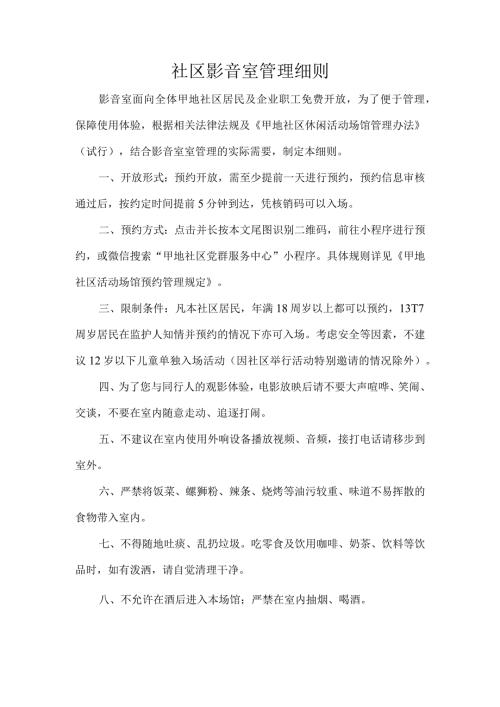 社区影音室管理细则

影音室面向全体甲地社区居民及企业职工免费开放，为了便于管理，保障使用体验，根据相关法律法规及《甲地社区休闲活动场馆管理办法》（试行），结合影音室室管理的实际需要，制定本细则。

一、开放形式：预约开放，需至少提前一天进行预约，预约信息审核通过后，按约定时间提前5分钟到达，凭核销码可以入场。

二、预约方式：点击并长按本文尾图识别二维码，前往小程序进行预约，或微信搜索“甲地社区党群服务中心”小程序。具体规则详见《甲地社区活动场馆预约管理规定》。

三、限制条件：凡本社区居民，年满18周岁以上都可以预约，13T7周岁居民在监护人知情并预约的情况下亦可入场。考虑安全等因素，不建议12岁以下儿童单独入场活动（因社区举行活动特别邀请的情况除外）。

四、为了您与同行人的观影体验，电影放映后请不要大声喧哗、笑闹、交谈，不要在室内随意走动、追逐打闹。

五、不建议在室内使用外响设备播放视频、音频，接打电话请移步到室外。

六、严禁将饭菜、螺狮粉、辣条、烧烤等油污较重、味道不易挥散的食物带入室内。

七、不得随地吐痰、乱扔垃圾。吃零食及饮用咖啡、奶茶、饮料等饮品时，如有泼洒，请自觉清理干净。

八、不允许在酒后进入本场馆；严禁在室内抽烟、喝酒。